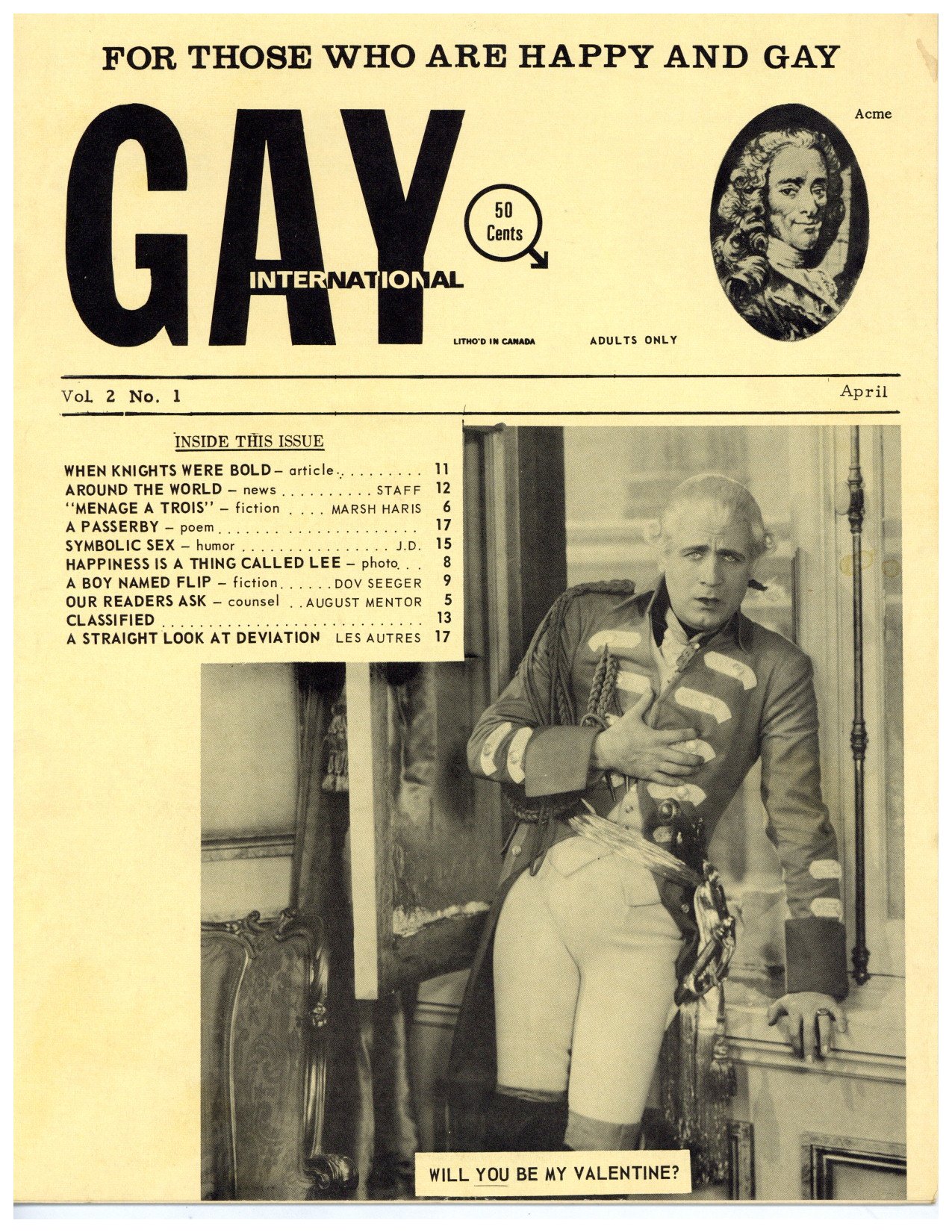 FOR THOSE WHO ARE HAPPY AND GAY

GAY

INTERNATIONAL

50 Cents

Acme

LITHO'D IN CANADA

ADULTS ONLY

Vol. 2 No. 1

April

INSIDE THIS ISSUE

WHEN KNIGHTS WERE BOLD - article 11
AROUND THE WORLD - news STAFF 12
"MENAGE A TROIS" - fiction MARSH HARIS 6
A PASSERBY - poem 17
SYMBOLIC SEX - humor J.D. 15
HAPPINESS IS A THING CALLED LEE - photo 8
A BOY NAMED FLIP - fiction DOV SEEGER 9
OUR READERS ASK - counsel AUGUST MENTOR 5
CLASSIFIED 13
A STRAIGHT LOOK AT DEVIATION LES AUTRES 17

WILL YOU BE MY VALENTINE?